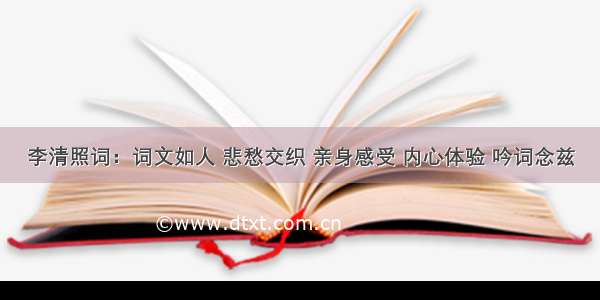 李清照词：词文如人 悲愁交织 亲身感受 内心体验 吟词念兹

©www.dtxt.com.cn